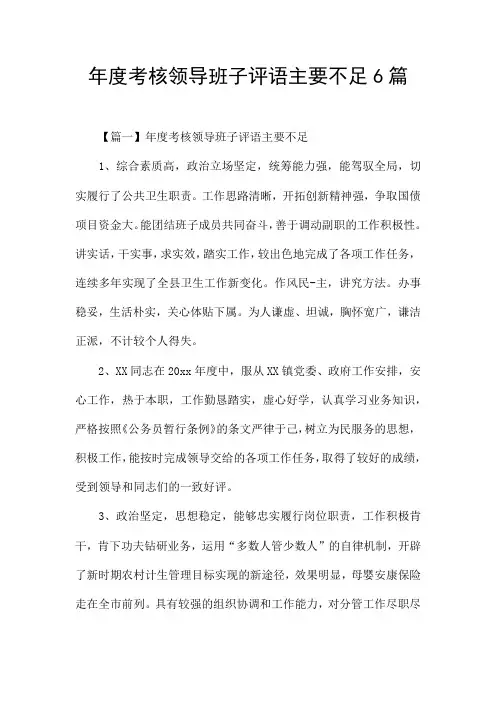 年度考核领导班子评语主要不足6篇

【篇一】年度考核领导班子评语主要不足

1、综合素质高，政治立场坚定，统筹能力强，能驾驭全局，切实履行了公共卫生职责。工作思路清晰，开拓创新精神强，争取国债项目资金大。能团结班子成员共同奋斗，善于调动副职的工作积极性。讲实话，干实事，求实效，踏实工作，较出色地完成了各项工作任务，连续多年实现了全县卫生工作新变化。作风民-主，讲究方法。办事稳妥，生活朴实，关心体贴下属。为人谦虚、坦诚，胸怀宽广，谦洁正派，不计较个人得失。

2、XX同志在20xx年度中，服从XX镇党委、政府工作安排，安心工作，热于本职，工作勤恳踏实，虚心好学，认真学习业务知识，严格按照《公务员暂行条例》的条文严律于己，树立为民服务的思想，积极工作，能按时完成领导交给的各项工作任务，取得了较好的成绩，受到领导和同志们的一致好评。

3、政治坚定，思想稳定，能够忠实履行岗位职责，工作积极肯干，肯下功夫钻研业务，运用“多数人管少数人”的自律机制，开辟了新时期农村计生管理目标实现的新途径，效果明显，母婴安康保险走在全市前列。具有较强的组织协调和工作能力，对分管工作尽职尽